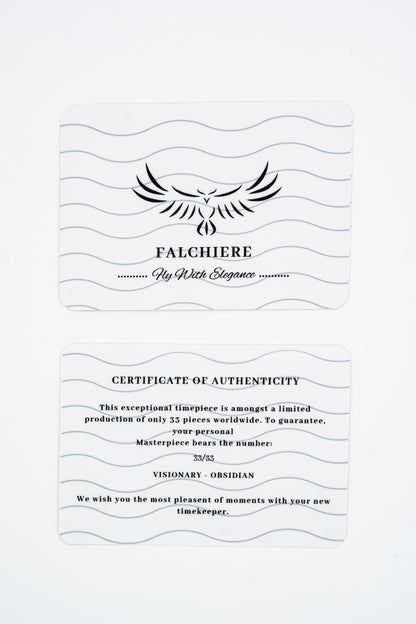 FALCHIERE

Fly With Elegance

CERTIFICATE OF AUTHENTICITY

This exceptional timepiece is amongst a limited production of only 33 pieces worldwide. To guarantee, your personal Masterpiece bears the number:

33/33

VISIONARY - OBSIDIAN

We wish you the most pleasent of moments with your new timekeeper.